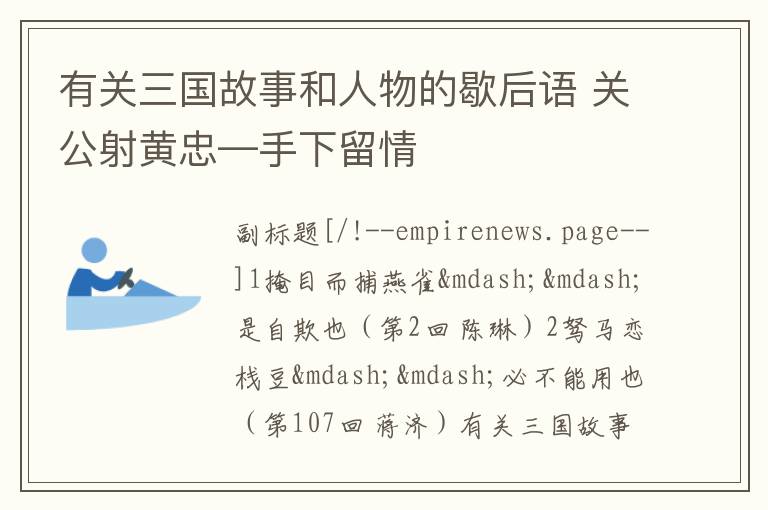 有关三国故事和人物的歇后语 关公射黄忠—手下留情

副标题[/!--empirenews.page--]1掩目而捕燕雀&mdash;&mdash;是自欺也（第2回 陈琳）2驽马恋栈豆&mdash;&mdash;必不能用也（第107回 蒋济）有关三国故事